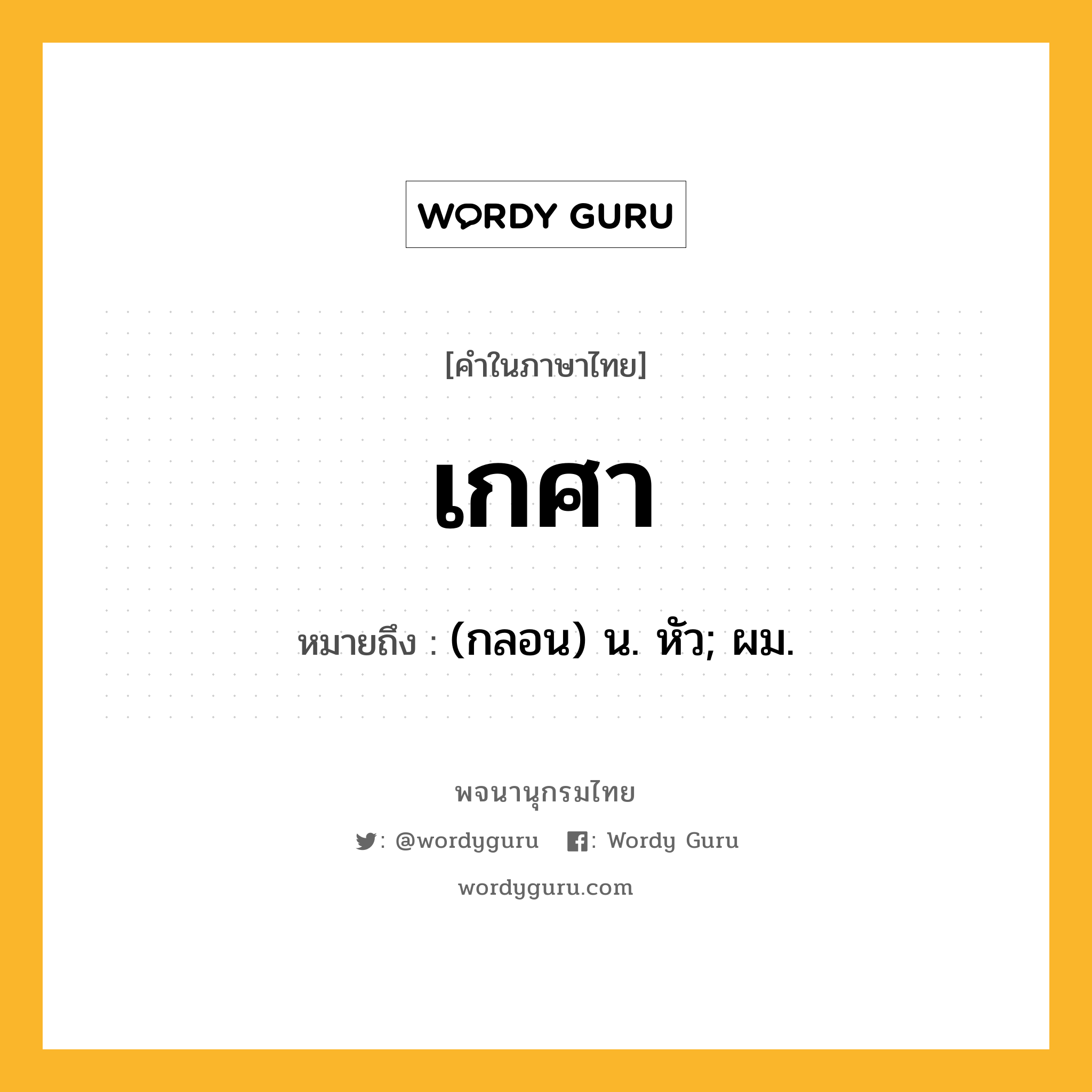 WORDY GURU

[คำในภาษาไทย]

เกศา

หมายถึง : (กลอน) น. หัว; ผม.

พจนานุกรมไทย

: @wordyguru : Wordy Guru

wordyguru.com